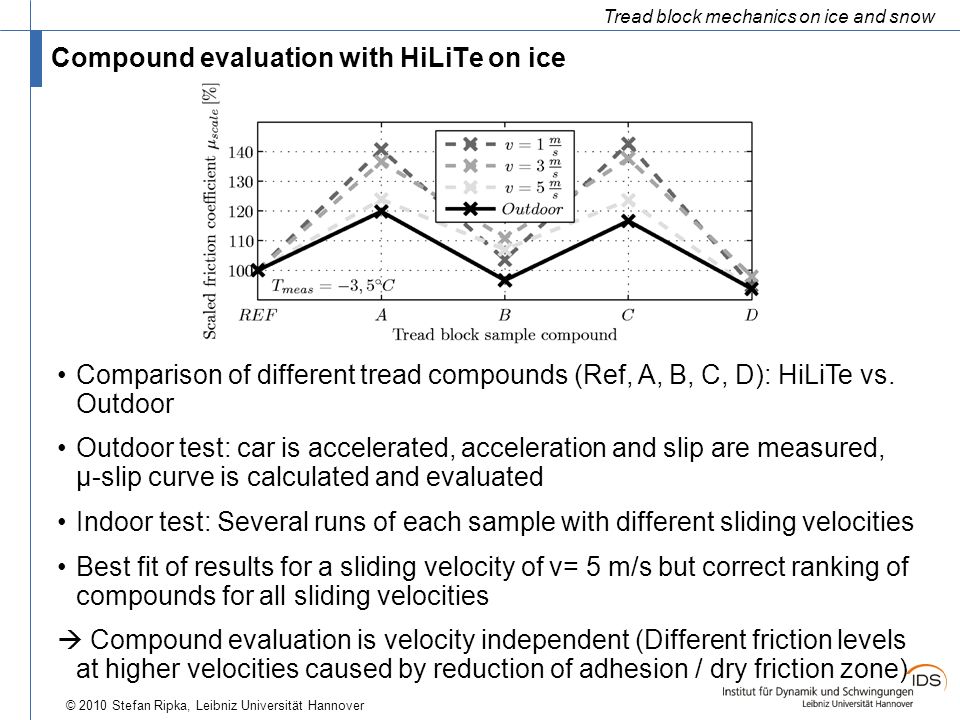 Tread block mechanics on ice and snow

Compound evaluation with HiLiTe on ice

Scaled friction coefficient $\mu_{scale}$ [%]

140
130
120
110
100

$v = 1\,\frac{m}{s}$
$v = 3\,\frac{m}{s}$
$v = 5\,\frac{m}{s}$
Outdoor

$T_{meas} = -3,5°C$

REF A B C D

Tread block sample compound

• Comparison of different tread compounds (Ref, A, B, C, D): HiLiTe vs. Outdoor

• Outdoor test: car is accelerated, acceleration and slip are measured, μ-slip curve is calculated and evaluated

• Indoor test: Several runs of each sample with different sliding velocities

• Best fit of results for a sliding velocity of v= 5 m/s but correct ranking of compounds for all sliding velocities

→ Compound evaluation is velocity independent (Different friction levels at higher velocities caused by reduction of adhesion / dry friction zone)

© 2010 Stefan Ripka, Leibniz Universität Hannover

IDS
Institut für Dynamik und Schwingungen
Leibniz Universität Hannover